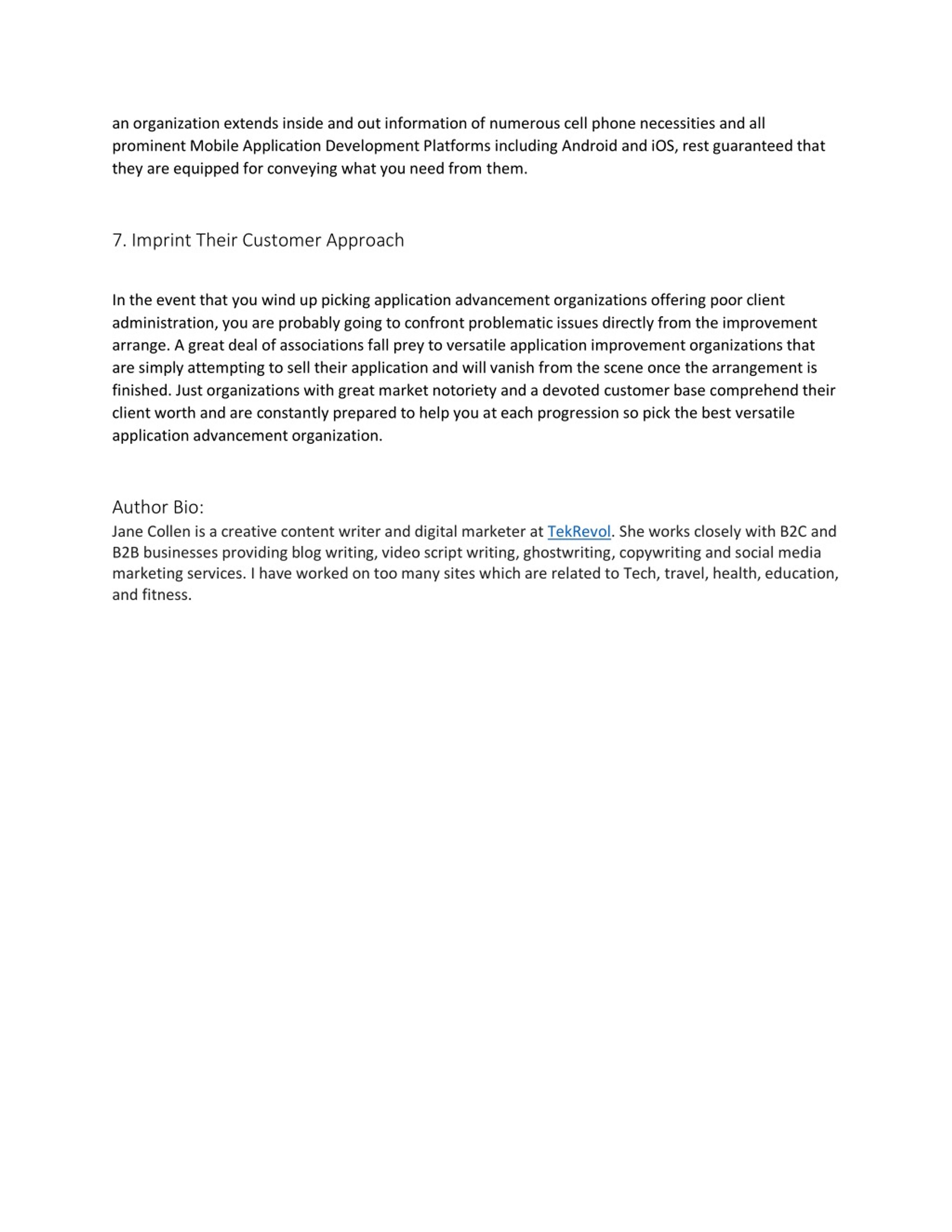 an organization extends inside and out information of numerous cell phone necessities and all prominent Mobile Application Development Platforms including Android and iOS, rest guaranteed that they are equipped for conveying what you need from them.

7. Imprint Their Customer Approach

In the event that you wind up picking application advancement organizations offering poor client administration, you are probably going to confront problematic issues directly from the improvement arrange. A great deal of associations fall prey to versatile application improvement organizations that are simply attempting to sell their application and will vanish from the scene once the arrangement is finished. Just organizations with great market notoriety and a devoted customer base comprehend their client worth and are constantly prepared to help you at each progression so pick the best versatile application advancement organization.

Author Bio:
Jane Collen is a creative content writer and digital marketer at TekRevol. She works closely with B2C and B2B businesses providing blog writing, video script writing, ghostwriting, copywriting and social media marketing services. I have worked on too many sites which are related to Tech, travel, health, education, and fitness.